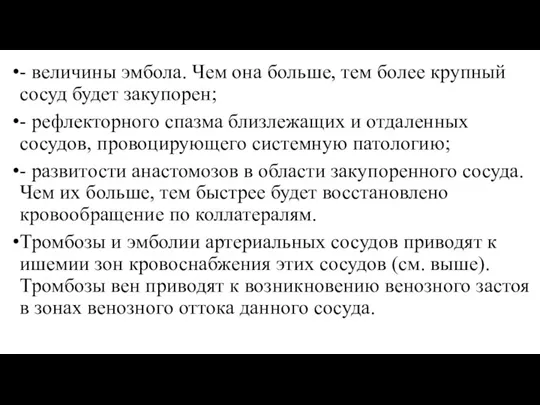 •- величины эмбола. Чем она больше, тем более крупный сосуд будет закупорен;

•- рефлекторного спазма близлежащих и отдаленных сосудов, провоцирующего системную патологию;

•- развитости анастомозов в области закупоренного сосуда. Чем их больше, тем быстрее будет восстановлено кровообращение по коллатералям.

•Тромбозы и эмболии артериальных сосудов приводят к ишемии зон кровоснабжения этих сосудов (см. выше). Тромбозы вен приводят к возникновению венозного застоя в зонах венозного оттока данного сосуда.